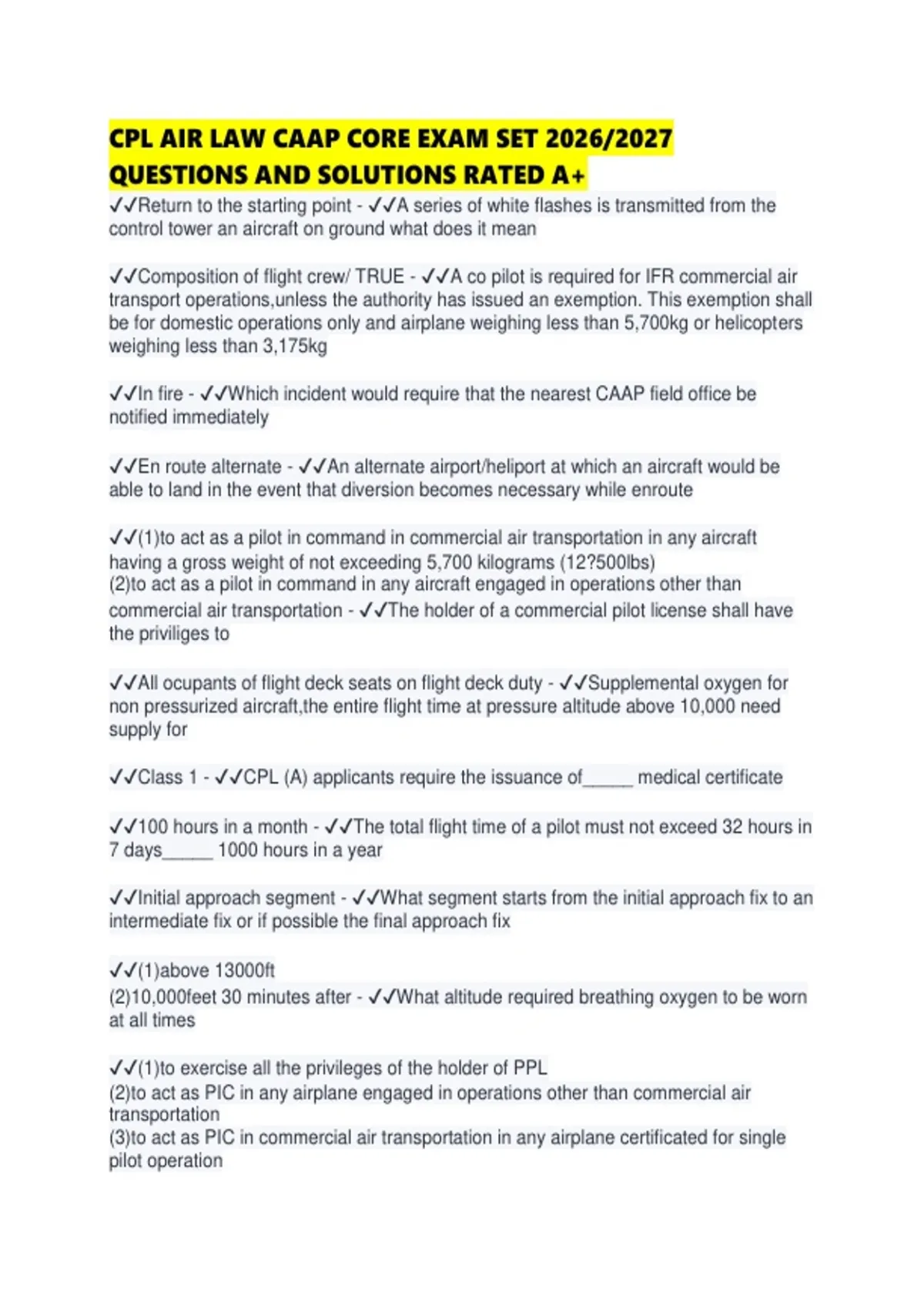 CPL AIR LAW CAAP CORE EXAM SET 2026/2027 QUESTIONS AND SOLUTIONS RATED A+

✓✓Return to the starting point - ✓✓A series of white flashes is transmitted from the control tower an aircraft on ground what does it mean

✓✓Composition of flight crew/ TRUE - ✓✓A co pilot is required for IFR commercial air transport operations,unless the authority has issued an exemption. This exemption shall be for domestic operations only and airplane weighing less than 5,700kg or helicopters weighing less than 3,175kg

✓✓In fire - ✓✓Which incident would require that the nearest CAAP field office be notified immediately

✓✓En route alternate - ✓✓An alternate airport/heliport at which an aircraft would be able to land in the event that diversion becomes necessary while enroute

✓✓(1)to act as a pilot in command in commercial air transportation in any aircraft having a gross weight of not exceeding 5,700 kilograms (12?500lbs)
(2)to act as a pilot in command in any aircraft engaged in operations other than commercial air transportation - ✓✓The holder of a commercial pilot license shall have the priviliges to

✓✓All ocupants of flight deck seats on flight deck duty - ✓✓Supplemental oxygen for non pressurized aircraft,the entire flight time at pressure altitude above 10,000 need supply for

✓✓Class 1 - ✓✓CPL (A) applicants require the issuance of_____ medical certificate

✓✓100 hours in a month - ✓✓The total flight time of a pilot must not exceed 32 hours in 7 days_____ 1000 hours in a year

✓✓Initial approach segment - ✓✓What segment starts from the initial approach fix to an intermediate fix or if possible the final approach fix

✓✓(1)above 13000ft
(2)10,000feet 30 minutes after - ✓✓What altitude required breathing oxygen to be worn at all times

✓✓(1)to exercise all the privileges of the holder of PPL
(2)to act as PIC in any airplane engaged in operations other than commercial air transportation
(3)to act as PIC in commercial air transportation in any airplane certificated for single pilot operation